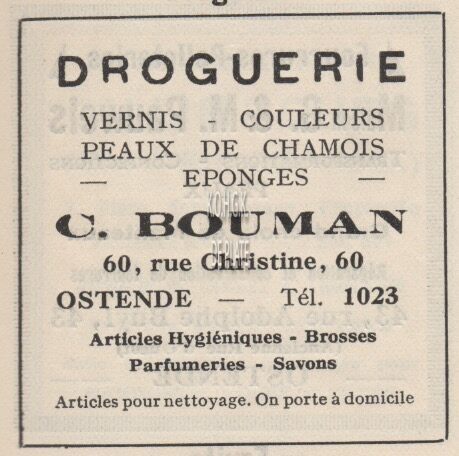 DROGUERIE

VERNIS - COULEURS
PEAUX DE CHAMOIS
— EPONGES —

C. BOUMAN

60, rue Christine, 60
OSTENDE — Tél. 1023

Articles Hygiéniques - Brosses
Parfumeries - Savons

Articles pour nettoyage. On porte à domicile

KOHGK
DE PLATE